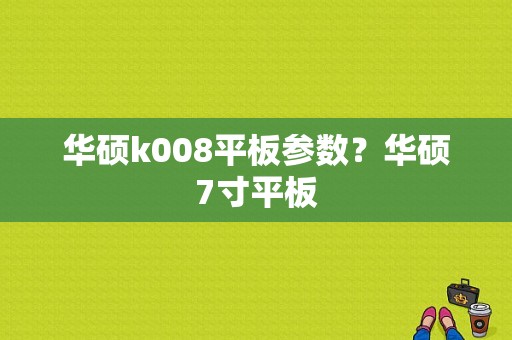 华硕k008平板参数？华硕7寸平板